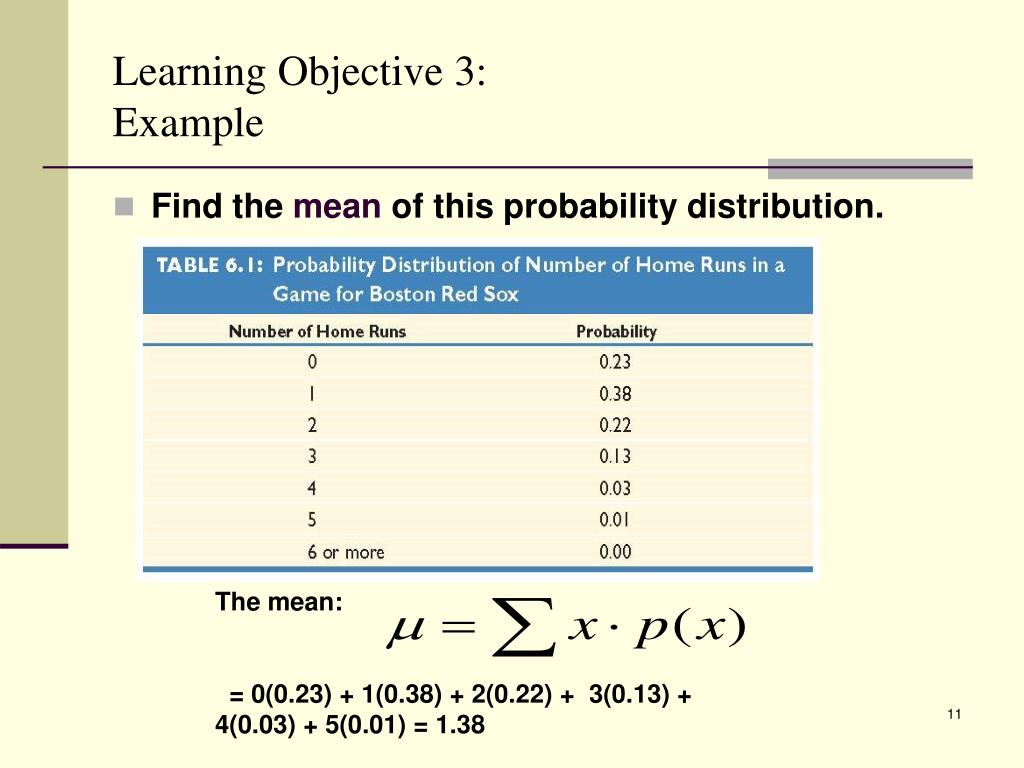 Learning Objective 3:
Example

Find the mean of this probability distribution.

TABLE 6.1: Probability Distribution of Number of Home Runs in a Game for Boston Red Sox

| Number of Home Runs | Probability |
|---|---|
| 0 | 0.23 |
| 1 | 0.38 |
| 2 | 0.22 |
| 3 | 0.13 |
| 4 | 0.03 |
| 5 | 0.01 |
| 6 or more | 0.00 |

The mean: $\mu = \sum x \cdot p(x)$

= 0(0.23) + 1(0.38) + 2(0.22) + 3(0.13) + 4(0.03) + 5(0.01) = 1.38

11